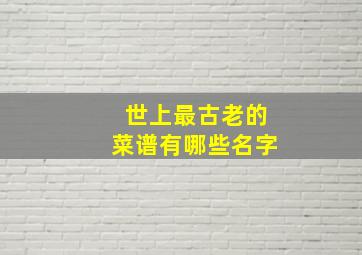 世上最古老的
菜谱有哪些名字